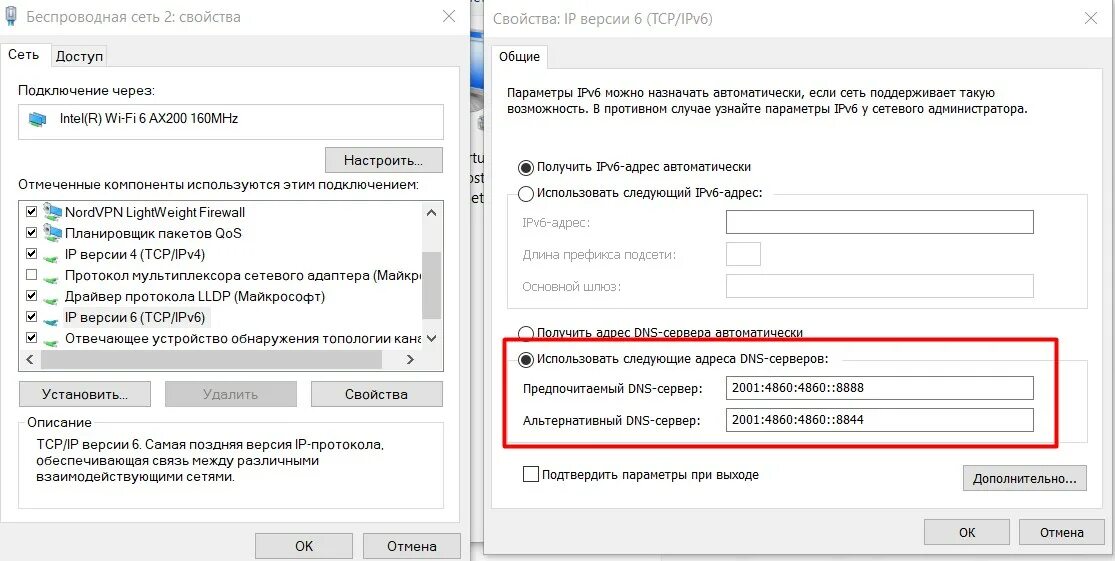 Беспроводная сеть 2: свойства

Сеть Доступ

Подключение через:

Intel(R) Wi-Fi 6 AX200 160MHz

Настроить...

Отмеченные компоненты используются этим подключением:

NordVPN LightWeight Firewall
Планировщик пакетов QoS
IP версии 4 (TCP/IPv4)
Протокол мультиплексора сетевого адаптера (Майкр
Драйвер протокола LLDP (Майкрософт)
IP версии 6 (TCP/IPv6)
Отвечающее устройство обнаружения топологии кана

Установить... Удалить Свойства

Описание

TCP/IP версии 6. Самая поздняя версия IP-протокола, обеспечивающая связь между различными взаимодействующими сетями.

OK Отмена

Свойства: IP версии 6 (TCP/IPv6)

Общие

Параметры IPv6 можно назначать автоматически, если сеть поддерживает такую возможность. В противном случае узнайте параметры IPv6 у сетевого администратора.

Получить IPv6-адрес автоматически
Использовать следующий IPv6-адрес:
IPv6-адрес:
Длина префикса подсети:
Основной шлюз:

Получить адрес DNS-сервера автоматически
Использовать следующие адреса DNS-серверов:
Предпочитаемый DNS-сервер: 2001:4860:4860::8888
Альтернативный DNS-сервер: 2001:4860:4860::8844

Подтвердить параметры при выходе

Дополнительно...

OK Отмена